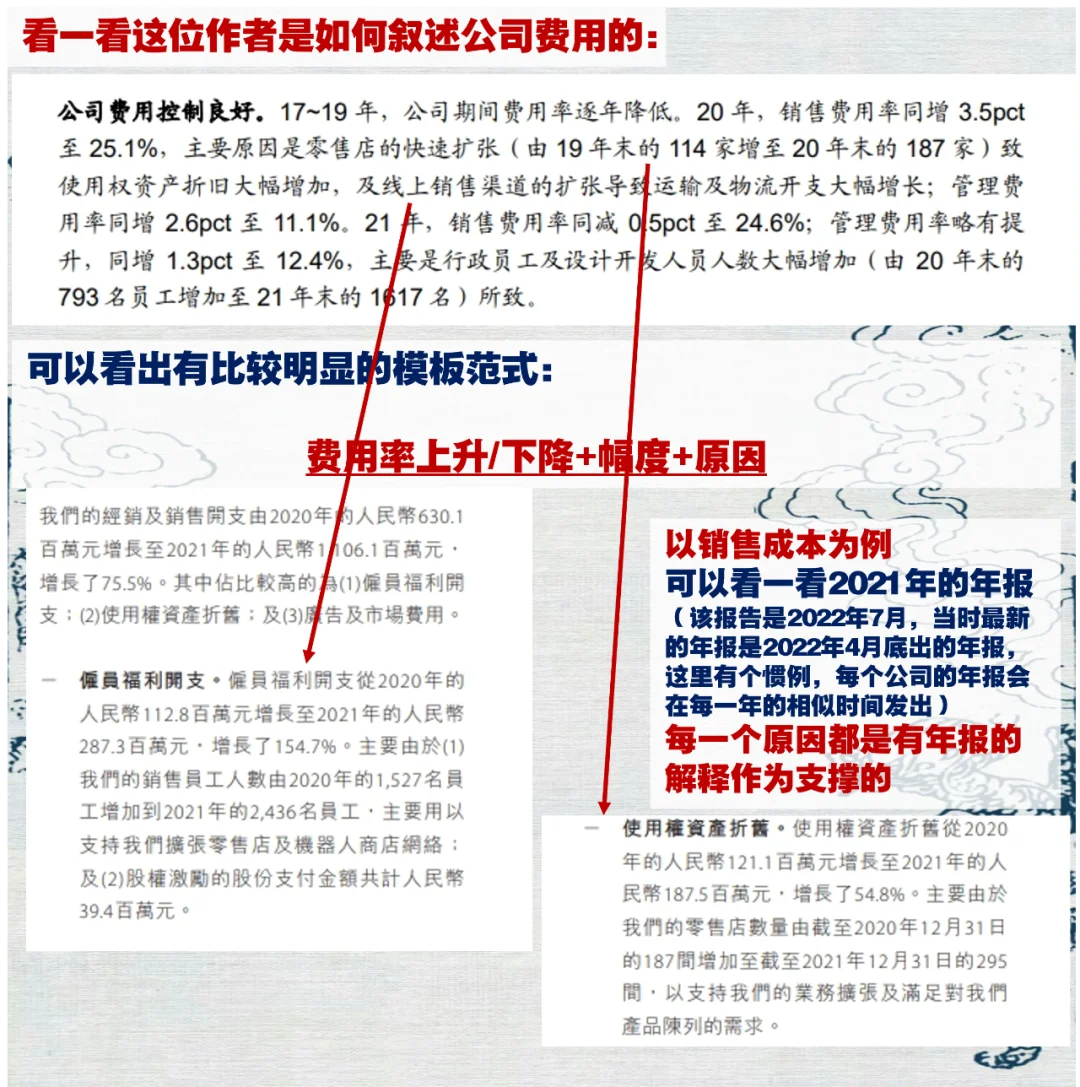 看一看这位作者是如何叙述公司费用的:

公司费用控制良好。17~19年，公司期间费用率逐年降低。20年，销售费用率同增3.5pct至25.1%，主要原因是零售店的快速扩张（由19年末的114家增至20年末的187家）致使用权资产折旧大幅增加，及线上销售渠道的扩张导致运输及物流开支大幅增长；管理费用率同增2.6pct至11.1%。21年，销售费用率同减0.5pct至24.6%；管理费用率略有提升，同增1.3pct至12.4%，主要是行政员工及设计开发人员人数大幅增加（由20年末的793名员工增加至21年末的1617名）所致。

可以看出有比较明显的模板范式:

费用率上升/下降+幅度+原因

我們的經銷及銷售開支由2020年的人民幣630.1百萬元增長至2021年的人民幣1,106.1百萬元，增長了75.5%。其中佔比較高的為(1)僱員福利開支；(2)使用權資產折舊；及(3)廣告及市場費用。

- 僱員福利開支。僱員福利開支從2020年的人民幣112.8百萬元增長至2021年的人民幣287.3百萬元，增長了154.7%。主要由於(1)我們的銷售員工人數由2020年的1,527名員工增加到2021年的2,436名員工，主要用以支持我們擴張零售店及機器人商店網絡；及(2)股權激勵的股份支付金額共計人民幣39.4百萬元。

以销售成本为例
可以看一看2021年的年报
（该报告是2022年7月，当时最新的年报是2022年4月底出的年报，这里有个惯例，每个公司的年报会在每一年的相似时间发出）
每一个原因都是有年报的解释作为支撑的

- 使用權資產折舊。使用權資產折舊從2020年的人民幣121.1百萬元增長至2021年的人民幣187.5百萬元，增長了54.8%。主要由於我們的零售店數量由截至2020年12月31日的187間增加至截至2021年12月31日的295間，以支持我們的業務擴張及滿足對我們產品陳列的需求。